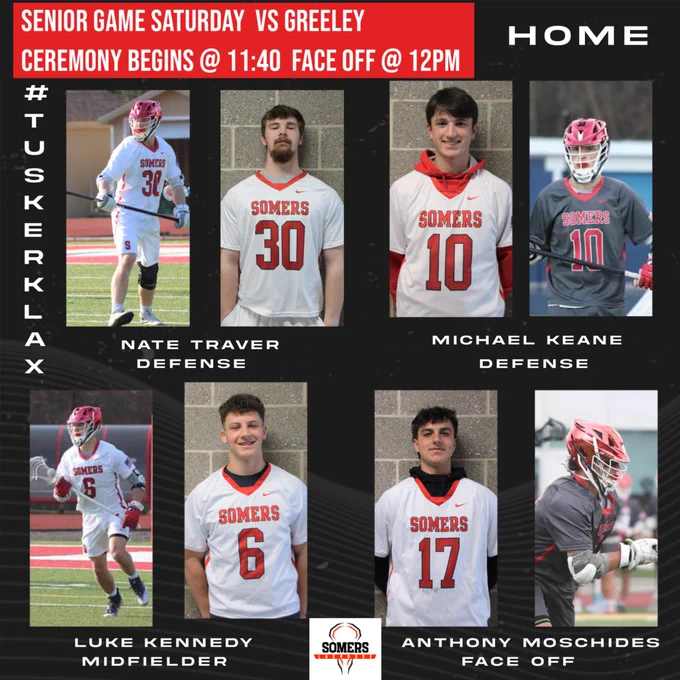 SENIOR GAME SATURDAY VS GREELEY
CEREMONY BEGINS @ 11:40 FACE OFF @ 12PM

HOME

#TUSKERKLAX

SOMERS
30

SOMERS
30

SOMERS
10

SOMERS
10

NATE TRAVER
DEFENSE

MICHAEL KEANE
DEFENSE

SOMERS
6

SOMERS
6

SOMERS
17

LUKE KENNEDY
MIDFIELDER

SOMERS
LACROSSE

ANTHONY MOSCHIDES
FACE OFF